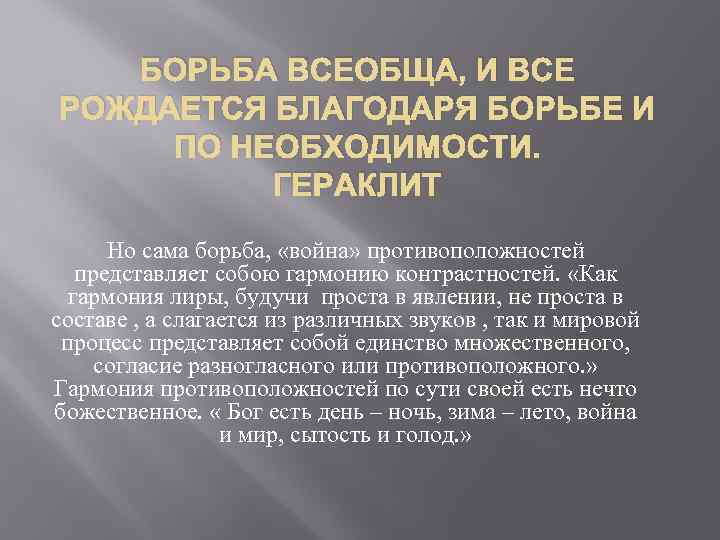 БОРЬБА ВСЕОБЩА, И ВСЕ РОЖДАЕТСЯ БЛАГОДАРЯ БОРЬБЕ И ПО НЕОБХОДИМОСТИ. ГЕРАКЛИТ

Но сама борьба, «война» противоположностей представляет собою гармонию контрастностей. «Как гармония лиры, будучи проста в явлении, не проста в составе , а слагается из различных звуков , так и мировой процесс представляет собой единство множественного, согласие разногласного или противоположного.» Гармония противоположностей по сути своей есть нечто божественное. « Бог есть день – ночь, зима – лето, война и мир, сытость и голод.»